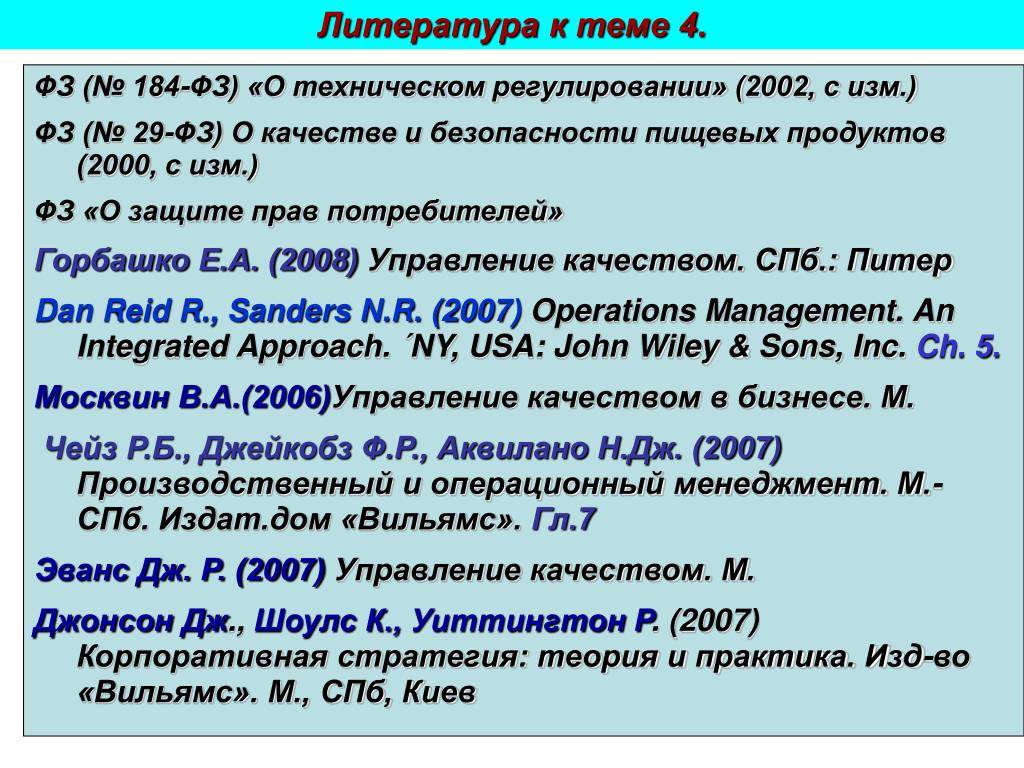 Литература к теме 4.

ФЗ (№ 184-ФЗ) «О техническом регулировании» (2002, с изм.)

ФЗ (№ 29-ФЗ) О качестве и безопасности пищевых продуктов (2000, с изм.)

ФЗ «О защите прав потребителей»

Горбашко Е.А. (2008) Управление качеством. СПб.: Питер

Dan Reid R., Sanders N.R. (2007) Operations Management. An Integrated Approach. ´NY, USA: John Wiley & Sons, Inc. Ch. 5.

Москвин В.А.(2006)Управление качеством в бизнесе. М.

Чейз Р.Б., Джейкобз Ф.Р., Аквилано Н.Дж. (2007) Производственный и операционный менеджмент. М.-СПб. Издат.дом «Вильямс». Гл.7

Эванс Дж. Р. (2007) Управление качеством. М.

Джонсон Дж., Шоулс К., Уиттингтон Р. (2007) Корпоративная стратегия: теория и практика. Изд-во «Вильямс». М., СПб, Киев